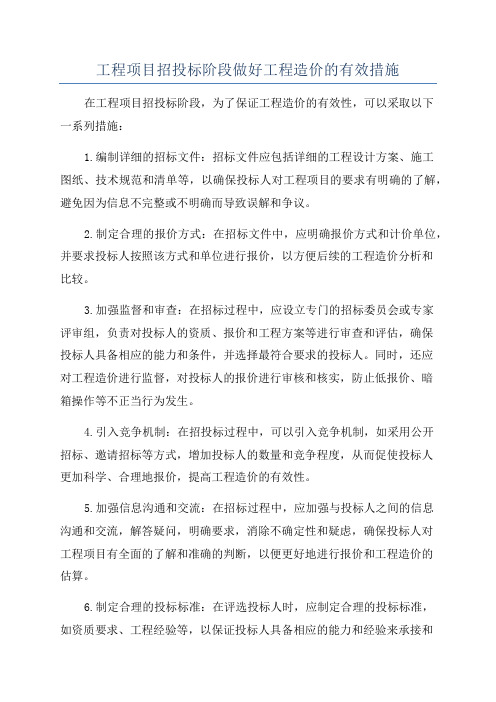 工程项目招投标阶段做好工程造价的有效措施

在工程项目招投标阶段，为了保证工程造价的有效性，可以采取以下一系列措施：

1.编制详细的招标文件：招标文件应包括详细的工程设计方案、施工图纸、技术规范和清单等，以确保投标人对工程项目的要求有明确的了解，避免因为信息不完整或不明确而导致误解和争议。

2.制定合理的报价方式：在招标文件中，应明确报价方式和计价单位，并要求投标人按照该方式和单位进行报价，以方便后续的工程造价分析和比较。

3.加强监督和审查：在招标过程中，应设立专门的招标委员会或专家评审组，负责对投标人的资质、报价和工程方案等进行审查和评估，确保投标人具备相应的能力和条件，并选择最符合要求的投标人。同时，还应对工程造价进行监督，对投标人的报价进行审核和核实，防止低报价、暗箱操作等不正当行为发生。

4.引入竞争机制：在招投标过程中，可以引入竞争机制，如采用公开招标、邀请招标等方式，增加投标人的数量和竞争程度，从而促使投标人更加科学、合理地报价，提高工程造价的有效性。

5.加强信息沟通和交流：在招标过程中，应加强与投标人之间的信息沟通和交流，解答疑问，明确要求，消除不确定性和疑虑，确保投标人对工程项目有全面的了解和准确的判断，以便更好地进行报价和工程造价的估算。

6.制定合理的投标标准：在评选投标人时，应制定合理的投标标准，如资质要求、工程经验等，以保证投标人具备相应的能力和经验来承接和